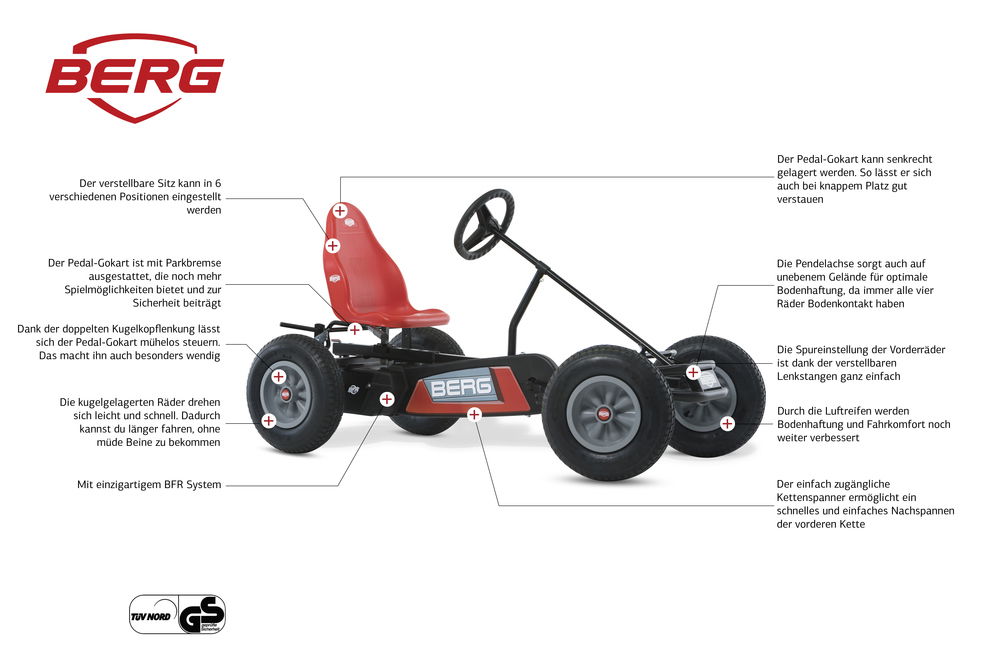 BERG

Der verstellbare Sitz kann in 6 verschiedenen Positionen eingestellt werden

Der Pedal-Gokart ist mit Parkbremse ausgestattet, die noch mehr Spielmöglichkeiten bietet und zur Sicherheit beiträgt

Dank der doppelten Kugelkopflenkung lässt sich der Pedal-Gokart mühelos steuern. Das macht ihn auch besonders wendig

Die kugelgelagerten Räder drehen sich leicht und schnell. Dadurch kannst du länger fahren, ohne müde Beine zu bekommen

Mit einzigartigem BFR System

Der Pedal-Gokart kann senkrecht gelagert werden. So lässt er sich auch bei knappem Platz gut verstauen

Die Pendelachse sorgt auch auf unebenem Gelände für optimale Bodenhaftung, da immer alle vier Räder Bodenkontakt haben

Die Spureinstellung der Vorderräder ist dank der verstellbaren Lenkstangen ganz einfach

Durch die Luftreifen werden Bodenhaftung und Fahrkomfort noch weiter verbessert

Der einfach zugängliche Kettenspanner ermöglicht ein schnelles und einfaches Nachspannen der vorderen Kette

BERG

TÜV NORD GS geprüfte Sicherheit